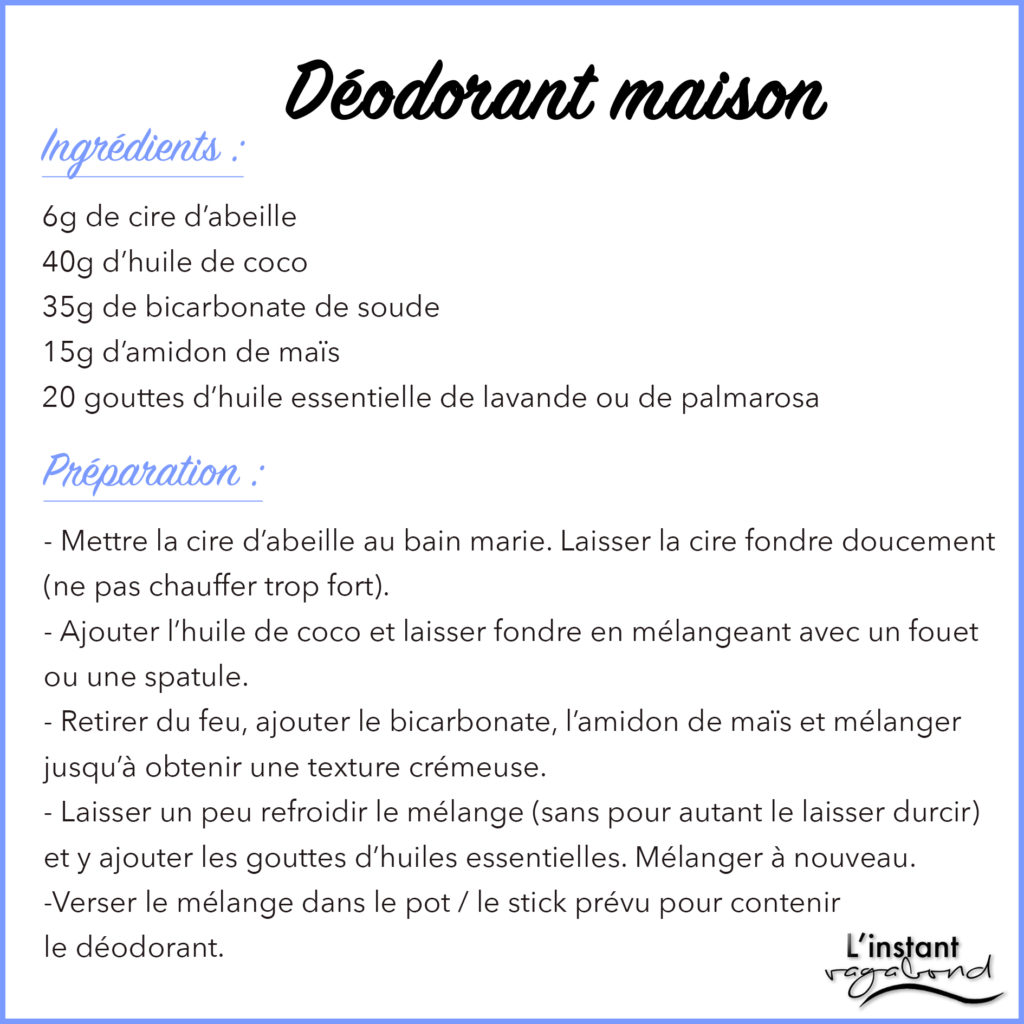 Déodorant maison

Ingrédients :

6g de cire d'abeille
40g d'huile de coco
35g de bicarbonate de soude
15g d'amidon de maïs
20 gouttes d'huile essentielle de lavande ou de palmarosa

Préparation :

- Mettre la cire d'abeille au bain marie. Laisser la cire fondre doucement (ne pas chauffer trop fort).
- Ajouter l'huile de coco et laisser fondre en mélangeant avec un fouet ou une spatule.
- Retirer du feu, ajouter le bicarbonate, l'amidon de maïs et mélanger jusqu'à obtenir une texture crémeuse.
- Laisser un peu refroidir le mélange (sans pour autant le laisser durcir) et y ajouter les gouttes d'huiles essentielles. Mélanger à nouveau.
-Verser le mélange dans le pot / le stick prévu pour contenir le déodorant.

L'instant vagabond